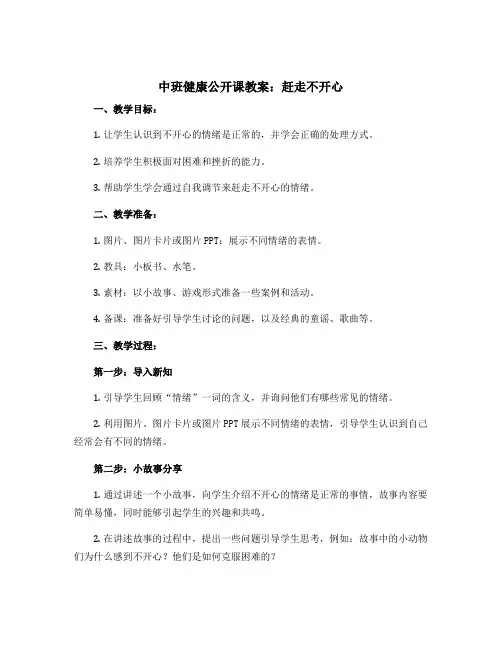 中班健康公开课教案：赶走不开心

一、教学目标：

1. 让学生认识到不开心的情绪是正常的，并学会正确的处理方式。

2. 培养学生积极面对困难和挫折的能力。

3. 帮助学生学会通过自我调节来赶走不开心的情绪。

二、教学准备：

1. 图片、图片卡片或图片 PPT：展示不同情绪的表情。

2. 教具：小板书、水笔。

3. 素材：以小故事、游戏形式准备一些案例和活动。

4. 备课：准备好引导学生讨论的问题，以及经典的童谣、歌曲等。

三、教学过程：

第一步：导入新知

1. 引导学生回顾“情绪”一词的含义，并询问他们有哪些常见的情绪。

2. 利用图片、图片卡片或图片 PPT 展示不同情绪的表情，引导学生认识到自己经常会有不同的情绪。

第二步：小故事分享

1. 通过讲述一个小故事，向学生介绍不开心的情绪是正常的事情，故事内容要简单易懂，同时能够引起学生的兴趣和共鸣。

2. 在讲述故事的过程中，提出一些问题引导学生思考，例如：故事中的小动物们为什么感到不开心？他们是如何克服困难的？